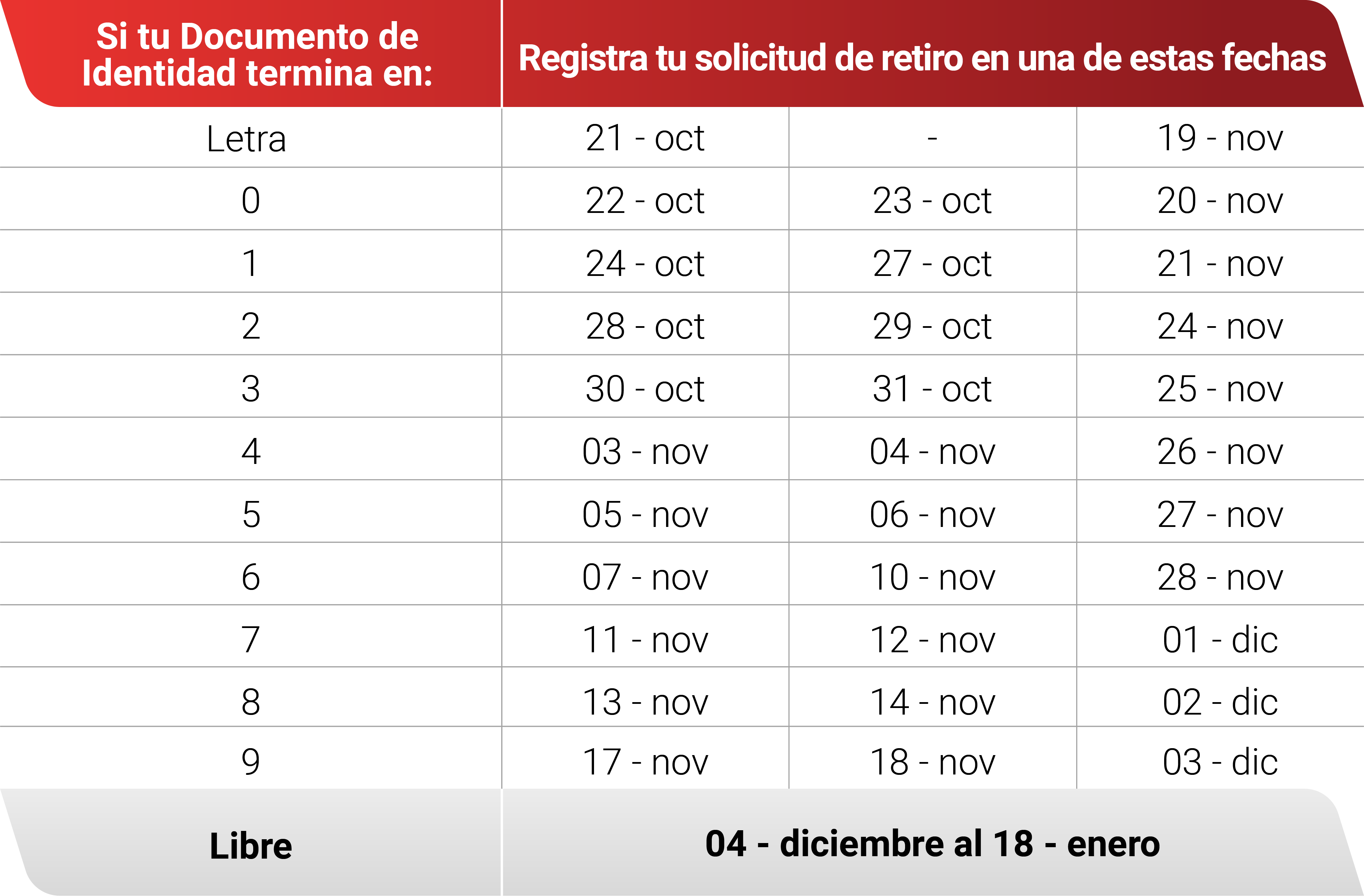 | Si tu Documento de Identidad termina en: | Registra tu solicitud de retiro en una de estas fechas | | |
|---|---|---|---|
| Letra | 21 - oct | - | 19 - nov |
| 0 | 22 - oct | 23 - oct | 20 - nov |
| 1 | 24 - oct | 27 - oct | 21 - nov |
| 2 | 28 - oct | 29 - oct | 24 - nov |
| 3 | 30 - oct | 31 - oct | 25 - nov |
| 4 | 03 - nov | 04 - nov | 26 - nov |
| 5 | 05 - nov | 06 - nov | 27 - nov |
| 6 | 07 - nov | 10 - nov | 28 - nov |
| 7 | 11 - nov | 12 - nov | 01 - dic |
| 8 | 13 - nov | 14 - nov | 02 - dic |
| 9 | 17 - nov | 18 - nov | 03 - dic |
| Libre | 04 - diciembre al 18 - enero | | |